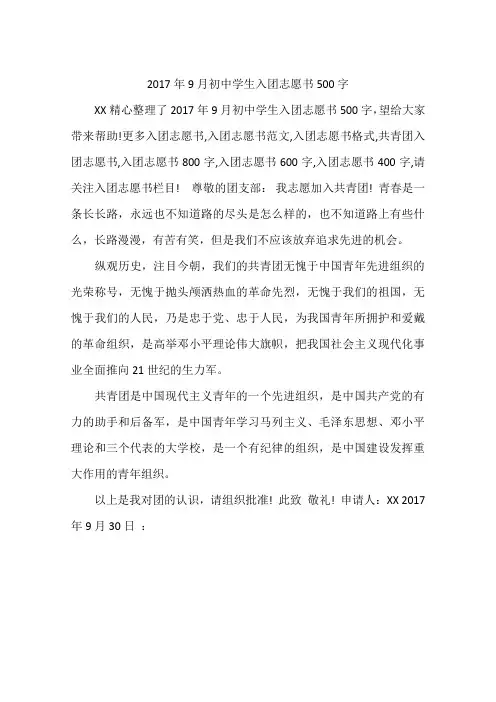 2017年9月初中学生入团志愿书500字

XX精心整理了2017年9月初中学生入团志愿书500字,望给大家带来帮助!更多入团志愿书,入团志愿书范文,入团志愿书格式,共青团入团志愿书,入团志愿书800字,入团志愿书600字,入团志愿书400字,请关注入团志愿书栏目！ 尊敬的团支部：我志愿加入共青团！青春是一条长长路，永远也不知道路的尽头是怎么样的，也不知道路上有些什么，长路漫漫，有苦有笑，但是我们不应该放弃追求先进的机会。

纵观历史，注目今朝，我们的共青团无愧于中国青年先进组织的光荣称号，无愧于抛头颅洒热血的革命先烈，无愧于我们的祖国，无愧于我们的人民，乃是忠于党、忠于人民，为我国青年所拥护和爱戴的革命组织，是高举邓小平理论伟大旗帜，把我国社会主义现代化事业全面推向21世纪的生力军。

共青团是中国现代主义青年的一个先进组织，是中国共产党的有力的助手和后备军，是中国青年学习马列主义、毛泽东思想、邓小平理论和三个代表的大学校，是一个有纪律的组织，是中国建设发挥重大作用的青年组织。

以上是我对团的认识，请组织批准！此致 敬礼！申请人：XX 2017年9月30日 ：